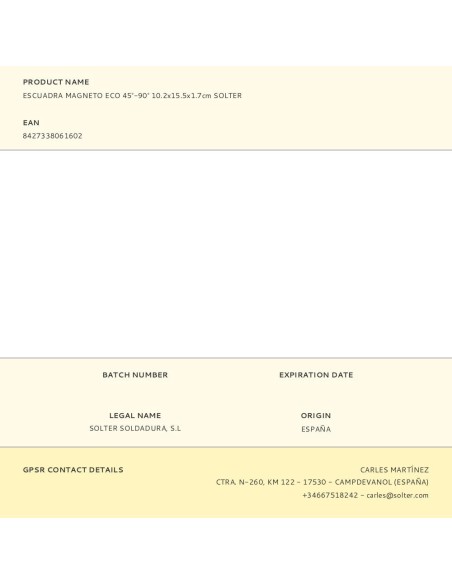 PRODUCT NAME
ESCUADRA MAGNETO ECO 45°-90° 10.2x15.5x1.7cm SOLTER

EAN
8427338061602

BATCH NUMBER

EXPIRATION DATE

LEGAL NAME
SOLTER SOLDADURA, S.L

ORIGIN
ESPAÑA

GPSR CONTACT DETAILS

CARLES MARTÍNEZ
CTRA. N-260, KM 122 - 17530 - CAMPDEVANOL (ESPAÑA)
+34667518242 - carles@solter.com